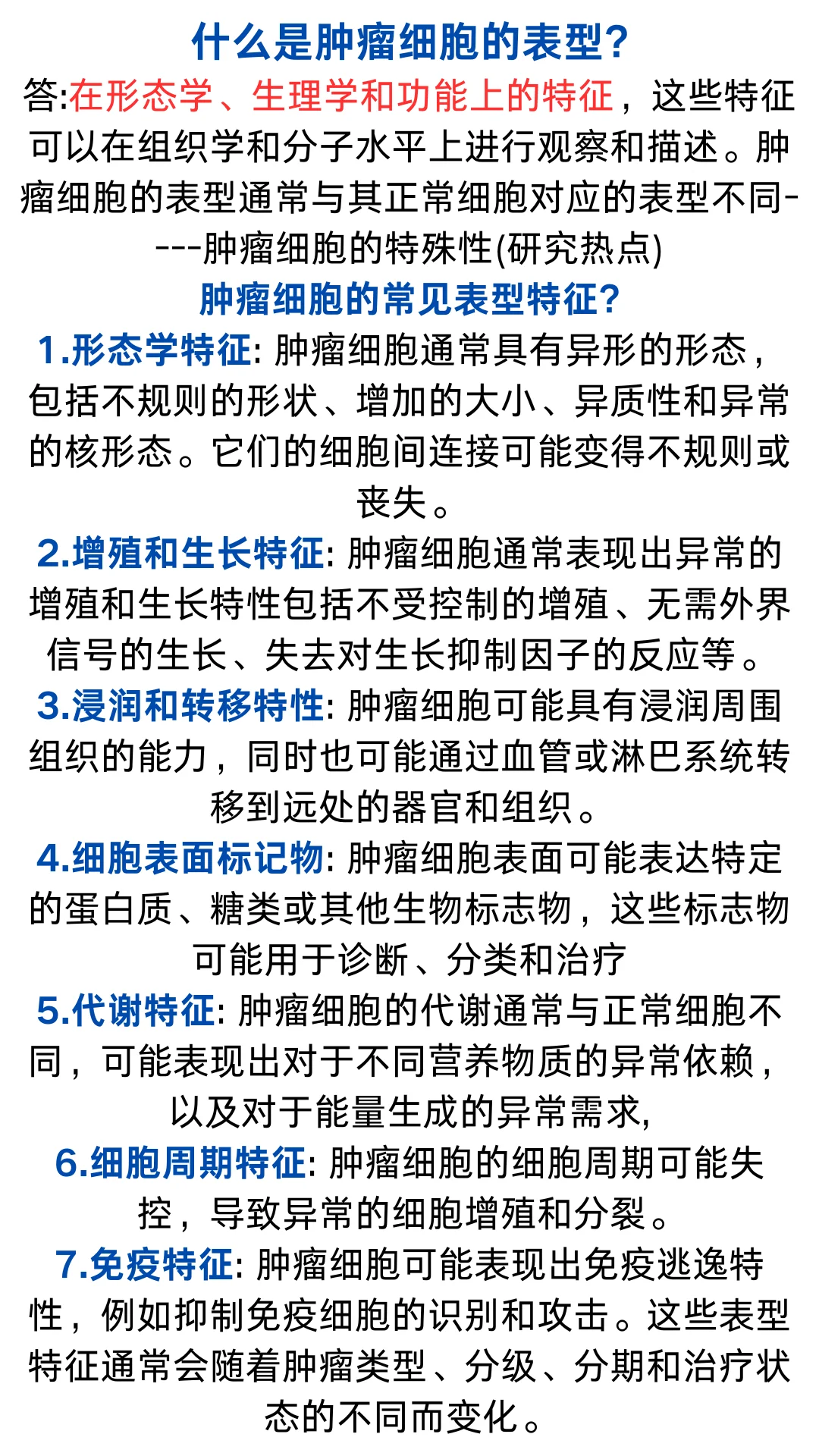 什么是肿瘤细胞的表型?

答:在形态学、生理学和功能上的特征，这些特征可以在组织学和分子水平上进行观察和描述。肿瘤细胞的表型通常与其正常细胞对应的表型不同----肿瘤细胞的特殊性(研究热点)

肿瘤细胞的常见表型特征?

1.形态学特征: 肿瘤细胞通常具有异形的形态，包括不规则的形状、增加的大小、异质性和异常的核形态。它们的细胞间连接可能变得不规则或丧失。

2.增殖和生长特征: 肿瘤细胞通常表现出异常的增殖和生长特性包括不受控制的增殖、无需外界信号的生长、失去对生长抑制因子的反应等。

3.浸润和转移特性: 肿瘤细胞可能具有浸润周围组织的能力，同时也可能通过血管或淋巴系统转移到远处的器官和组织。

4.细胞表面标记物: 肿瘤细胞表面可能表达特定的蛋白质、糖类或其他生物标志物，这些标志物可能用于诊断、分类和治疗

5.代谢特征: 肿瘤细胞的代谢通常与正常细胞不同，可能表现出对于不同营养物质的异常依赖，以及对于能量生成的异常需求,

6.细胞周期特征: 肿瘤细胞的细胞周期可能失控，导致异常的细胞增殖和分裂。

7.免疫特征: 肿瘤细胞可能表现出免疫逃逸特性，例如抑制免疫细胞的识别和攻击。这些表型特征通常会随着肿瘤类型、分级、分期和治疗状态的不同而变化。